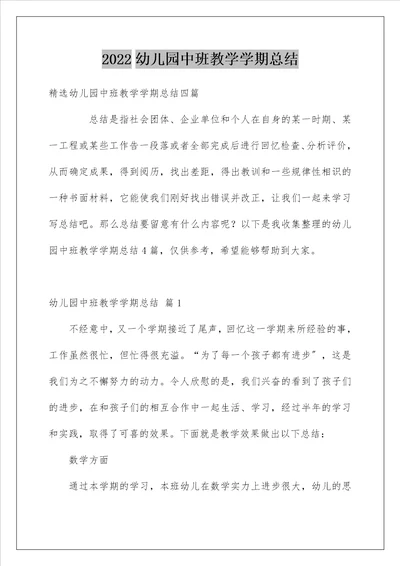 2022幼儿园中班教学学期总结

精选幼儿园中班教学学期总结四篇

总结是指社会团体、企业单位和个人在自身的某一时期、某一工程或某些工作告一段落或者全部完成后进行回忆检查、分析评价，从而确定成果，得到阅历，找出差距，得出教训和一些规律性相识的一种书面材料，它能使我们刚好找出错误并改正，让我们一起来学习写总结吧。那么总结要留意有什么内容呢？以下是我收集整理的幼儿园中班教学学期总结4篇，仅供参考，希望能够帮助到大家。

幼儿园中班教学学期总结 篇1

不经意中，又一个学期接近了尾声，回忆这一学期来所经验的事，工作虽然很忙，但忙得很充溢。“为了每一个孩子都有进步”，这是我们为之不懈努力的动力。令人欣慰的是，我们兴奋的看到了孩子们的进步，在和孩子们的相互合作中一起生活、学习，经过半年的学习和实践，取得了可喜的效果。下面就是教学效果做出以下总结：

数学方面

通过本学期的学习，本班幼儿在数学实力上进步很大，幼儿的思